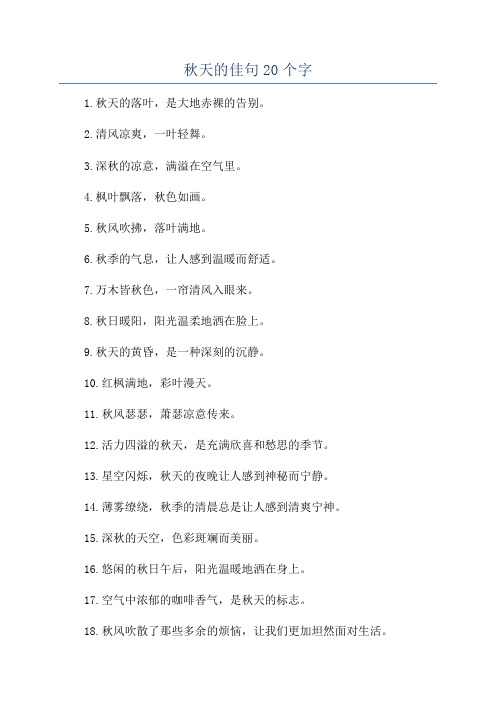 秋天的佳句 20 个字

1. 秋天的落叶，是大地赤裸的告别。

2. 清风凉爽，一叶轻舞。

3. 深秋的凉意，满溢在空气里。

4. 枫叶飘落，秋色如画。

5. 秋风吹拂，落叶满地。

6. 秋季的气息，让人感到温暖而舒适。

7. 万木皆秋色，一帘清风入眼来。

8. 秋日暖阳，阳光温柔地洒在脸上。

9. 秋天的黄昏，是一种深刻的沉静。

10. 红枫满地，彩叶漫天。

11. 秋风瑟瑟，萧瑟凉意传来。

12. 活力四溢的秋天，是充满欣喜和愁思的季节。

13. 星空闪烁，秋天的夜晚让人感到神秘而宁静。

14. 薄雾缭绕，秋季的清晨总是让人感到清爽宁神。

15. 深秋的天空，色彩斑斓而美丽。

16. 悠闲的秋日午后，阳光温暖地洒在身上。

17. 空气中浓郁的咖啡香气，是秋天的标志。

18. 秋风吹散了那些多余的烦恼，让我们更加坦然面对生活。